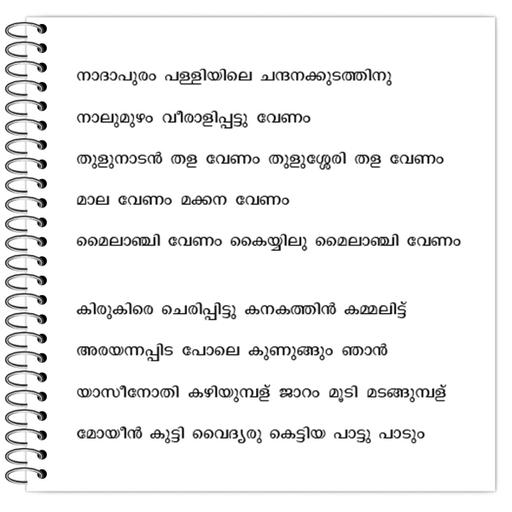 നാദാപുരം പള്ളിയിലെ ചന്ദനക്കുടത്തിനു

നാലുമുഴം വീരാളിപ്പട്ടു വേണം

തുളുനാടൻ തള വേണം തുളുശ്ശേരി തള വേണം

മാല വേണം മക്കന വേണം

മൈലാഞ്ചി വേണം കൈയ്യിലു മൈലാഞ്ചി വേണം

കിരുകിരെ ചെരിപ്പിട്ടു കനകത്തിൻ കമ്മലിട്ട്

അരയന്നപ്പിട പോലെ കുണുങ്ങും ഞാൻ

യാസീനോതി കഴിയുമ്പള് ജാറം മൂടി മടങ്ങുമ്പള്

മോയീൻ കുട്ടി വൈദ്യരു കെട്ടിയ പാട്ടു പാടും